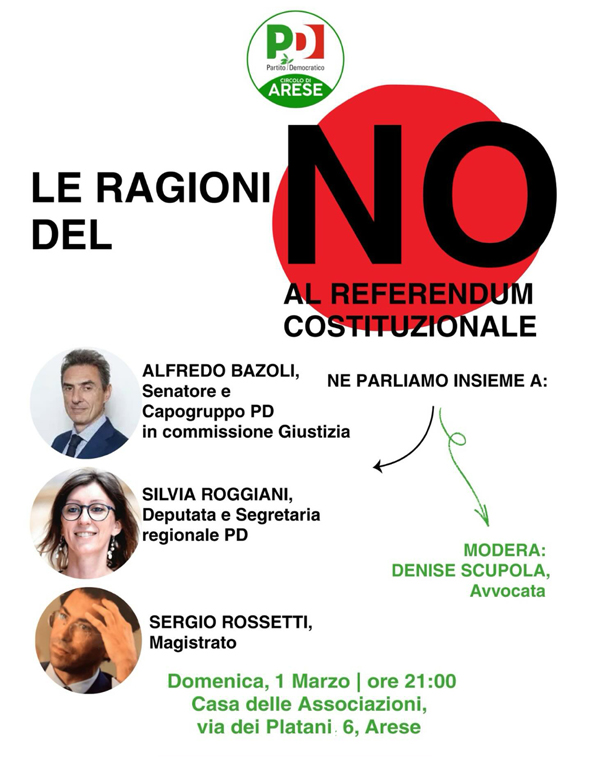 PD
Partito Democratico
CIRCOLO DI
ARESE

LE RAGIONI DEL NO

AL REFERENDUM COSTITUZIONALE

ALFREDO BAZOLI, Senatore e Capogruppo PD in commissione Giustizia

NE PARLIAMO INSIEME A:

SILVIA ROGGIANI, Deputata e Segretaria regionale PD

MODERA: DENISE SCUPOLA, Avvocata

SERGIO ROSSETTI, Magistrato

Domenica, 1 Marzo | ore 21:00
Casa delle Associazioni,
via dei Platani 6, Arese